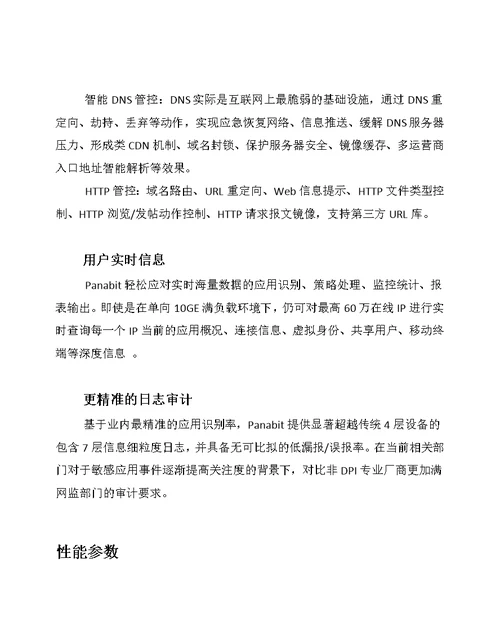 智能 DNS 管控：DNS 实际是互联网上最脆弱的基础设施，通过 DNS 重定向、劫持、丢弃等动作，实现应急恢复网络、信息推送、缓解 DNS 服务器压力、形成类 CDN 机制、域名封锁、保护服务器安全、镜像缓存、多运营商入口地址智能解析等效果。

HTTP 管控：域名路由、URL 重定向、Web 信息提示、HTTP 文件类型控制、HTTP 浏览/发帖动作控制、HTTP 请求报文镜像，支持第三方 URL 库。

用户实时信息

Panabit 轻松应对实时海量数据的应用识别、策略处理、监控统计、报表输出。即使是在单向 10GE 满负载环境下，仍可对最高 60 万在线 IP 进行实时查询每一个 IP 当前的应用概况、连接信息、虚拟身份、共享用户、移动终端等深度信息 。

更精准的日志审计

基于业内最精准的应用识别率，Panabit 提供显著超越传统 4 层设备的包含 7 层信息细粒度日志，并具备无可比拟的低漏报/误报率。在当前相关部门对于敏感应用事件逐渐提高关注度的背景下，对比非 DPI 专业厂商更加满网监部门的审计要求。

性能参数